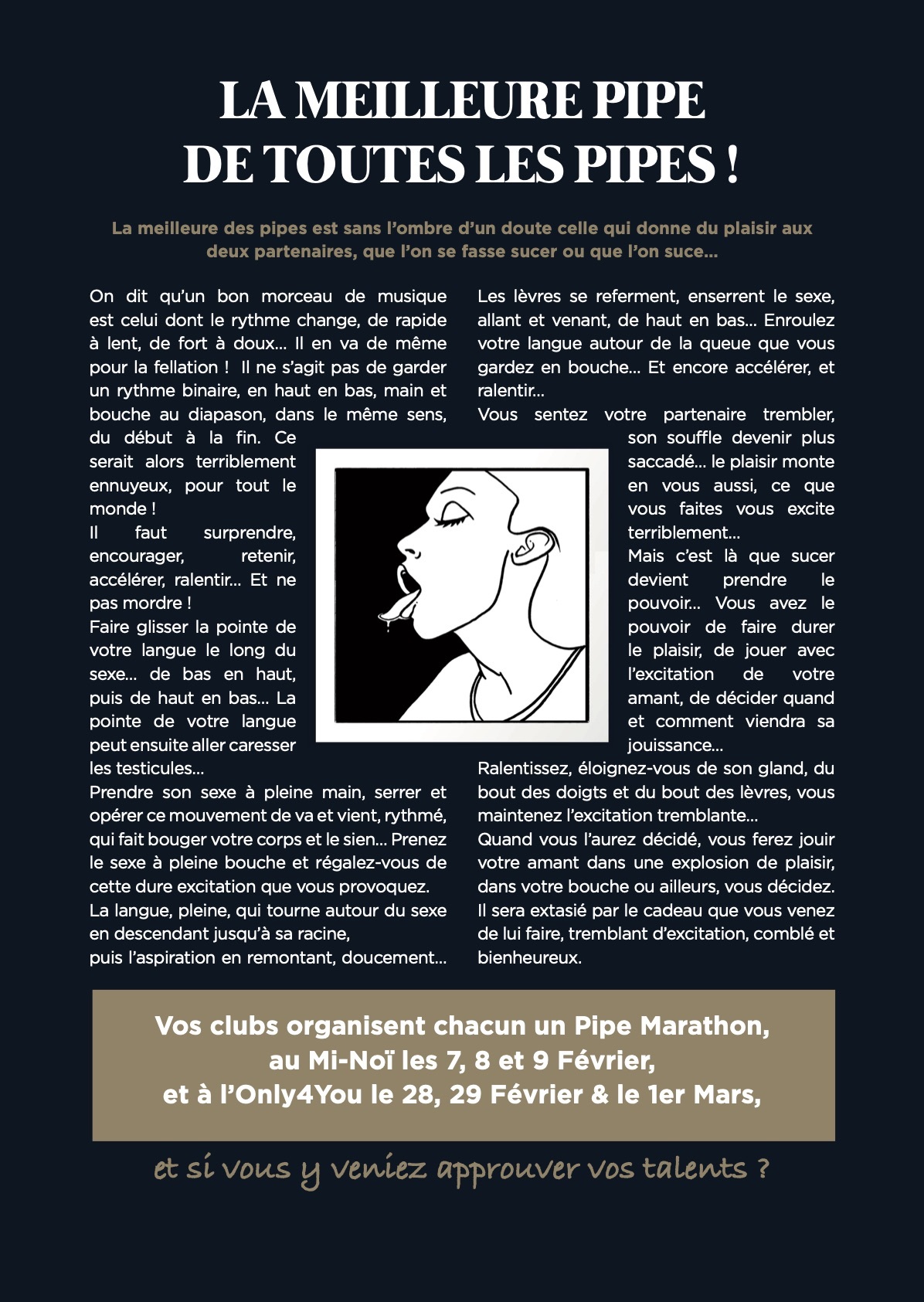 LA MEILLEURE PIPE
DE TOUTES LES PIPES !

La meilleure des pipes est sans l'ombre d'un doute celle qui donne du plaisir aux deux partenaires, que l'on se fasse sucer ou que l'on suce...

On dit qu'un bon morceau de musique est celui dont le rythme change, de rapide à lent, de fort à doux... Il en va de même pour la fellation ! Il ne s'agit pas de garder un rythme binaire, en haut en bas, main et bouche au diapason, dans le même sens, du début à la fin. Ce serait alors terriblement ennuyeux, pour tout le monde !
Il faut surprendre, encourager, retenir, accélérer, ralentir... Et ne pas mordre !
Faire glisser la pointe de votre langue le long du sexe... de bas en haut, puis de haut en bas... La pointe de votre langue peut ensuite aller caresser les testicules...
Prendre son sexe à pleine main, serrer et opérer ce mouvement de va et vient, rythmé, qui fait bouger votre corps et le sien... Prenez le sexe à pleine bouche et régalez-vous de cette dure excitation que vous provoquez.
La langue, pleine, qui tourne autour du sexe en descendant jusqu'à sa racine,
puis l'aspiration en remontant, doucement...

Les lèvres se referment, enserrent le sexe, allant et venant, de haut en bas... Enroulez votre langue autour de la queue que vous gardez en bouche... Et encore accélérer, et ralentir...
Vous sentez votre partenaire trembler, son souffle devenir plus saccadé... le plaisir monte en vous aussi, ce que vous faites vous excite terriblement...
Mais c'est là que sucer devient prendre le pouvoir... Vous avez le pouvoir de faire durer le plaisir, de jouer avec l'excitation de votre amant, de décider quand et comment viendra sa jouissance...
Ralentissez, éloignez-vous de son gland, du bout des doigts et du bout des lèvres, vous maintenez l'excitation tremblante...
Quand vous l'aurez décidé, vous ferez jouir votre amant dans une explosion de plaisir, dans votre bouche ou ailleurs, vous décidez. Il sera extasié par le cadeau que vous venez de lui faire, tremblant d'excitation, comblé et bienheureux.

Vos clubs organisent chacun un Pipe Marathon,
au Mi-Noï les 7, 8 et 9 Février,
et à l'Only4You le 28, 29 Février & le 1er Mars,

et si vous y veniez approuver vos talents ?